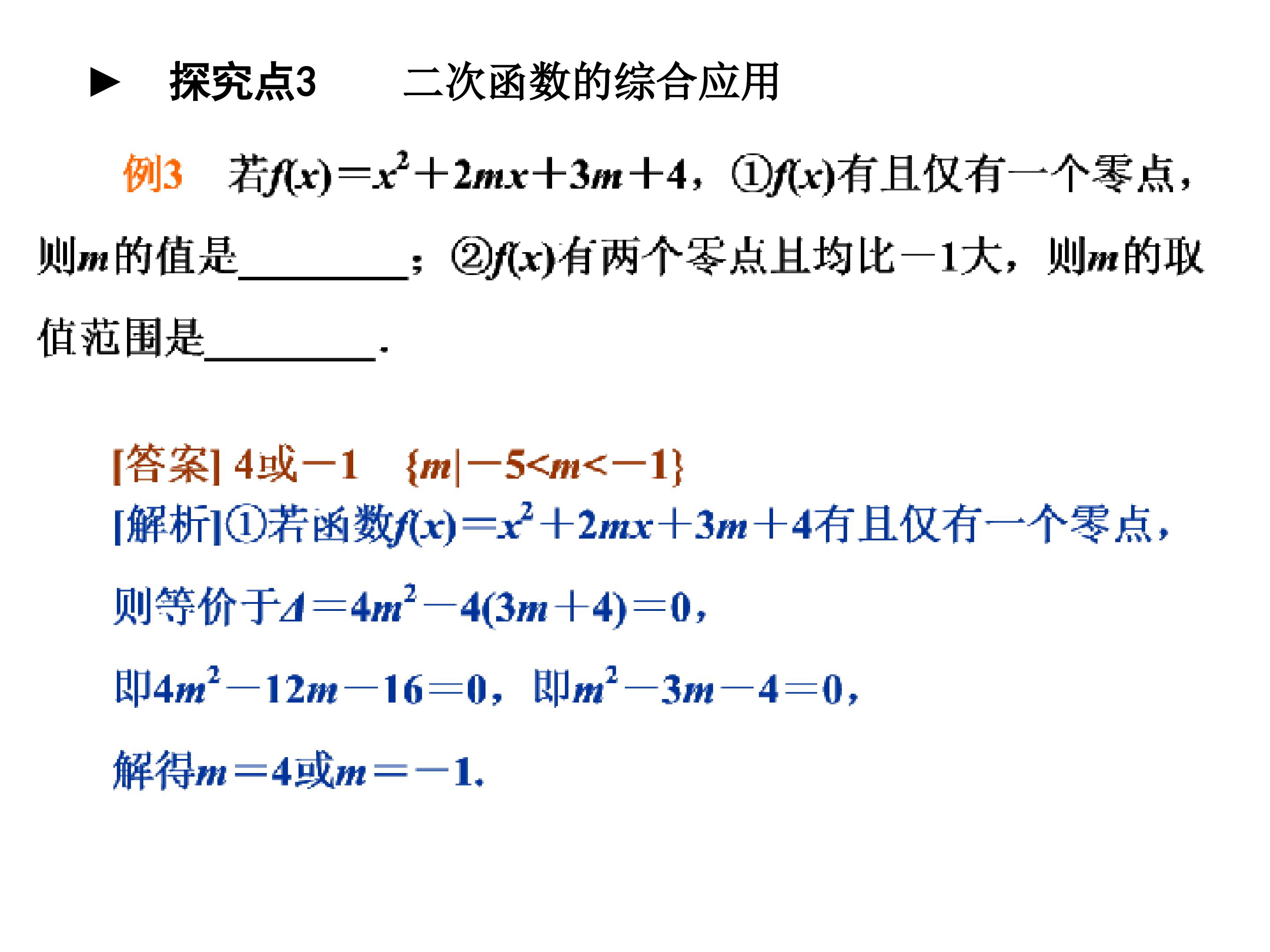 ► 探究点3 二次函数的综合应用

例3 若$f(x)=x^2+2mx+3m+4$，①$f(x)$有且仅有一个零点，则$m$的值是________；②$f(x)$有两个零点且均比$-1$大，则$m$的取值范围是________.

[答案] 4或$-1$ $\{m|-5<m<-1\}$
[解析]①若函数$f(x)=x^2+2mx+3m+4$有且仅有一个零点，
则等价于$\Delta=4m^2-4(3m+4)=0$，
即$4m^2-12m-16=0$，即$m^2-3m-4=0$，
解得$m=4$或$m=-1$.